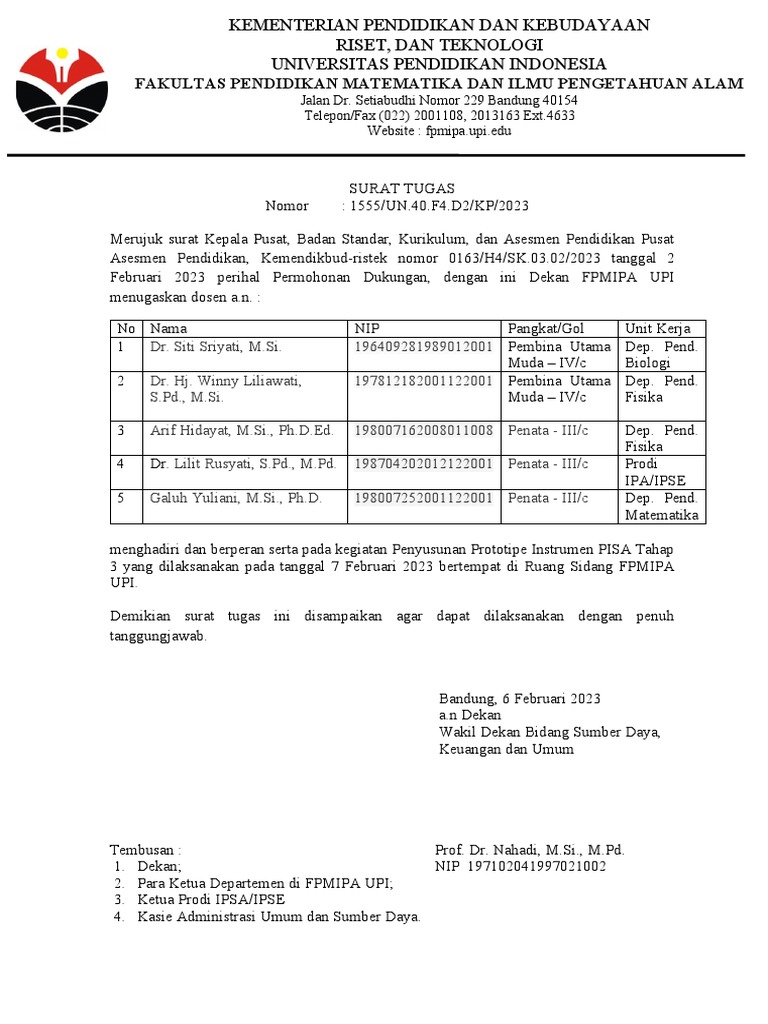 KEMENTERIAN PENDIDIKAN DAN KEBUDAYAAN
RISET, DAN TEKNOLOGI
UNIVERSITAS PENDIDIKAN INDONESIA
FAKULTAS PENDIDIKAN MATEMATIKA DAN ILMU PENGETAHUAN ALAM
Jalan Dr. Setiabudhi Nomor 229 Bandung 40154
Telepon/Fax (022) 2001108, 2013163 Ext.4633
Website : fpmipa.upi.edu

SURAT TUGAS
Nomor : 1555/UN.40.F4.D2/KP/2023

Merujuk surat Kepala Pusat, Badan Standar, Kurikulum, dan Asesmen Pendidikan Pusat Asesmen Pendidikan, Kemendikbud-ristek nomor 0163/H4/SK.03.02/2023 tanggal 2 Februari 2023 perihal Permohonan Dukungan, dengan ini Dekan FPMIPA UPI menugaskan dosen a.n. :

| No | Nama | NIP | Pangkat/Gol | Unit Kerja |
|---|---|---|---|---|
| 1 | Dr. Siti Sriyati, M.Si. | 196409281989012001 | Pembina Utama Muda – IV/c | Dep. Pend. Biologi |
| 2 | Dr. Hj. Winny Liliawati, S.Pd., M.Si. | 197812182001122001 | Pembina Utama Muda – IV/c | Dep. Pend. Fisika |
| 3 | Arif Hidayat, M.Si., Ph.D.Ed. | 198007162008011008 | Penata - III/c | Dep. Pend. Fisika |
| 4 | Dr. Lilit Rusyati, S.Pd., M.Pd. | 198704202012122001 | Penata - III/c | Prodi IPA/IPSE |
| 5 | Galuh Yuliani, M.Si., Ph.D. | 198007252001122001 | Penata - III/c | Dep. Pend. Matematika |

menghadiri dan berperan serta pada kegiatan Penyusunan Prototipe Instrumen PISA Tahap 3 yang dilaksanakan pada tanggal 7 Februari 2023 bertempat di Ruang Sidang FPMIPA UPI.

Demikian surat tugas ini disampaikan agar dapat dilaksanakan dengan penuh tanggungjawab.

Bandung, 6 Februari 2023
a.n Dekan
Wakil Dekan Bidang Sumber Daya, Keuangan dan Umum

Prof. Dr. Nahadi, M.Si., M.Pd.
NIP 197102041997021002

Tembusan :
1. Dekan;
2. Para Ketua Departemen di FPMIPA UPI;
3. Ketua Prodi IPSA/IPSE
4. Kasie Administrasi Umum dan Sumber Daya.